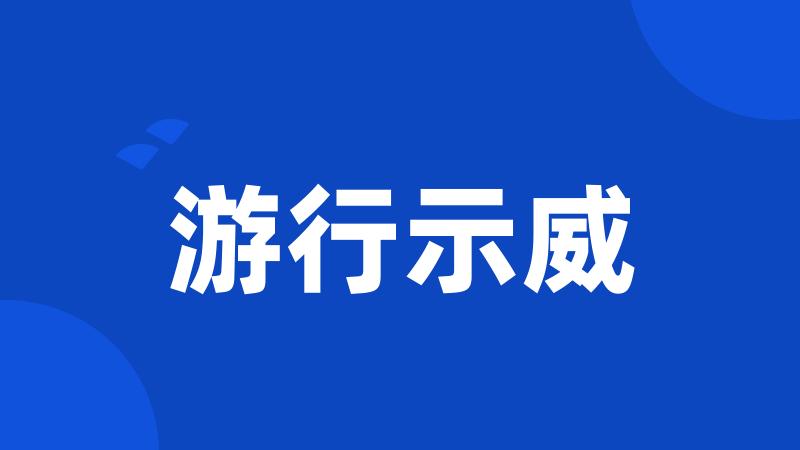 游行示威